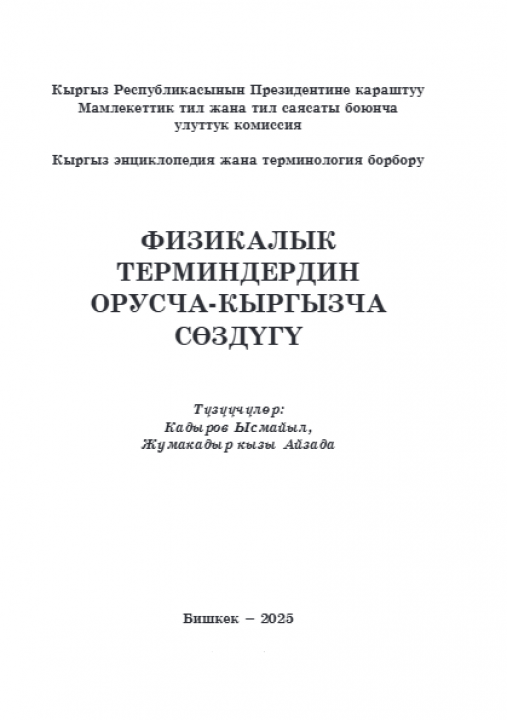 Кыргыз Республикасынын Президентине караштуу
Мамлекеттик тил жана тил саясаты боюнча
улуттук комиссия

Кыргыз энциклопедия жана терминология борбору

ФИЗИКАЛЫК
ТЕРМИНДЕРДИН
ОРУСЧА-КЫРГЫЗЧА
СӨЗДҮГҮ

Түзүүчүлөр:
Кадыров Ысмайыл,
Жумакадыр кызы Айзада

Бишкек – 2025